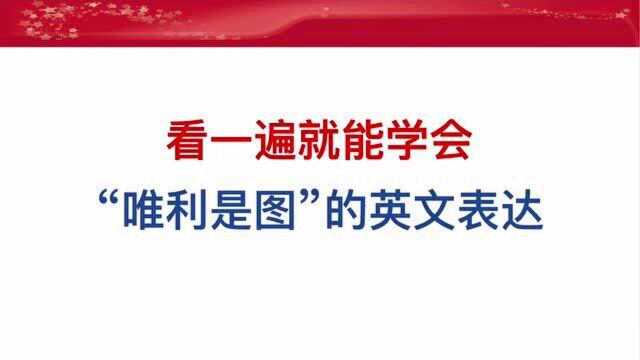 看一遍就能学会

“唯利是图”的英文表达